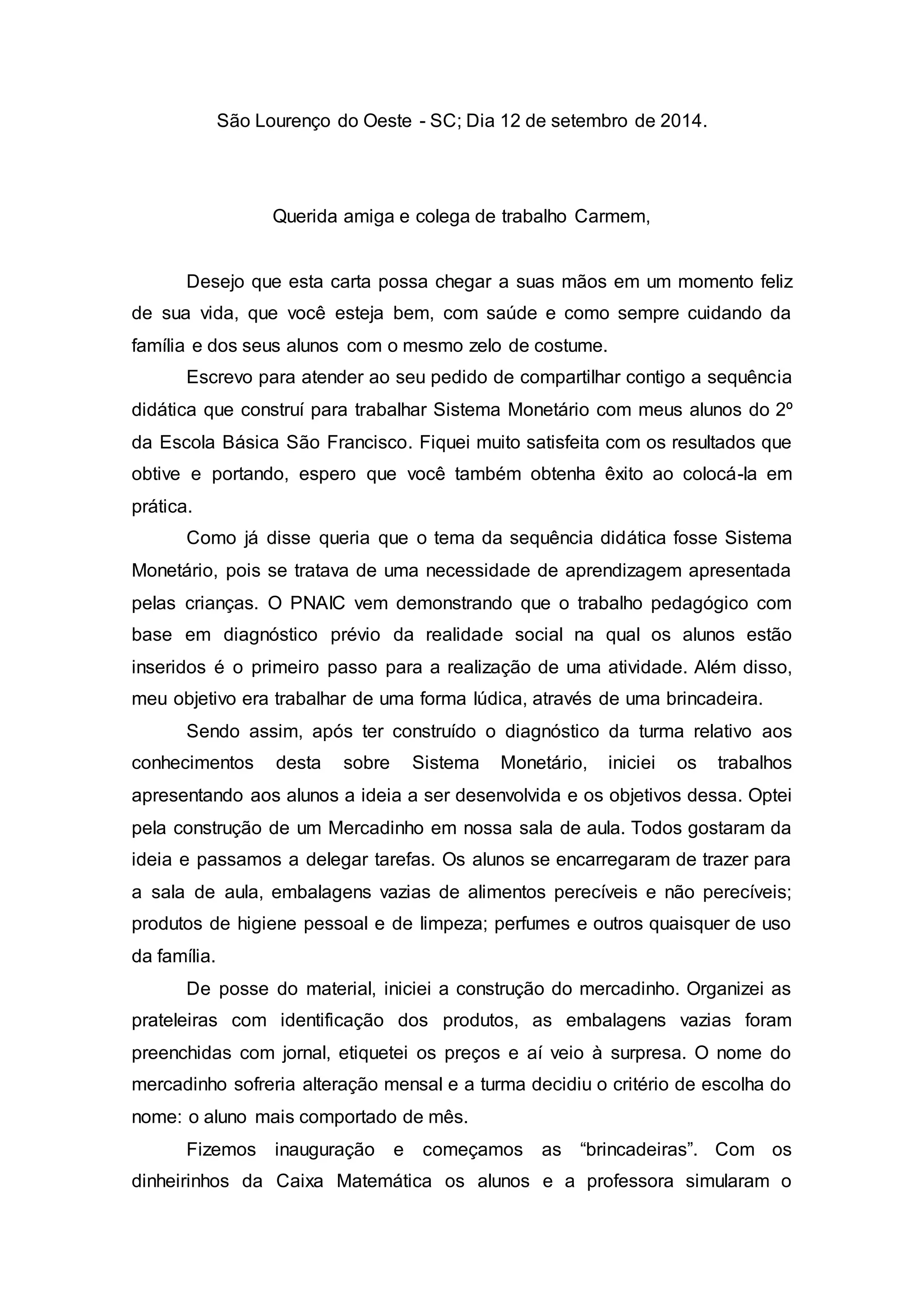 São Lourenço do Oeste - SC; Dia 12 de setembro de 2014.

Querida amiga e colega de trabalho Carmem,

Desejo que esta carta possa chegar a suas mãos em um momento feliz de sua vida, que você esteja bem, com saúde e como sempre cuidando da família e dos seus alunos com o mesmo zelo de costume.

Escrevo para atender ao seu pedido de compartilhar contigo a sequência didática que construí para trabalhar Sistema Monetário com meus alunos do 2º da Escola Básica São Francisco. Fiquei muito satisfeita com os resultados que obtive e portando, espero que você também obtenha êxito ao colocá-la em prática.

Como já disse queria que o tema da sequência didática fosse Sistema Monetário, pois se tratava de uma necessidade de aprendizagem apresentada pelas crianças. O PNAIC vem demonstrando que o trabalho pedagógico com base em diagnóstico prévio da realidade social na qual os alunos estão inseridos é o primeiro passo para a realização de uma atividade. Além disso, meu objetivo era trabalhar de uma forma lúdica, através de uma brincadeira.

Sendo assim, após ter construído o diagnóstico da turma relativo aos conhecimentos desta sobre Sistema Monetário, iniciei os trabalhos apresentando aos alunos a ideia a ser desenvolvida e os objetivos dessa. Optei pela construção de um Mercadinho em nossa sala de aula. Todos gostaram da ideia e passamos a delegar tarefas. Os alunos se encarregaram de trazer para a sala de aula, embalagens vazias de alimentos perecíveis e não perecíveis; produtos de higiene pessoal e de limpeza; perfumes e outros quaisquer de uso da família.

De posse do material, iniciei a construção do mercadinho. Organizei as prateleiras com identificação dos produtos, as embalagens vazias foram preenchidas com jornal, etiquetei os preços e aí veio à surpresa. O nome do mercadinho sofreria alteração mensal e a turma decidiu o critério de escolha do nome: o aluno mais comportado de mês.

Fizemos inauguração e começamos as “brincadeiras”. Com os dinheirinhos da Caixa Matemática os alunos e a professora simularam o